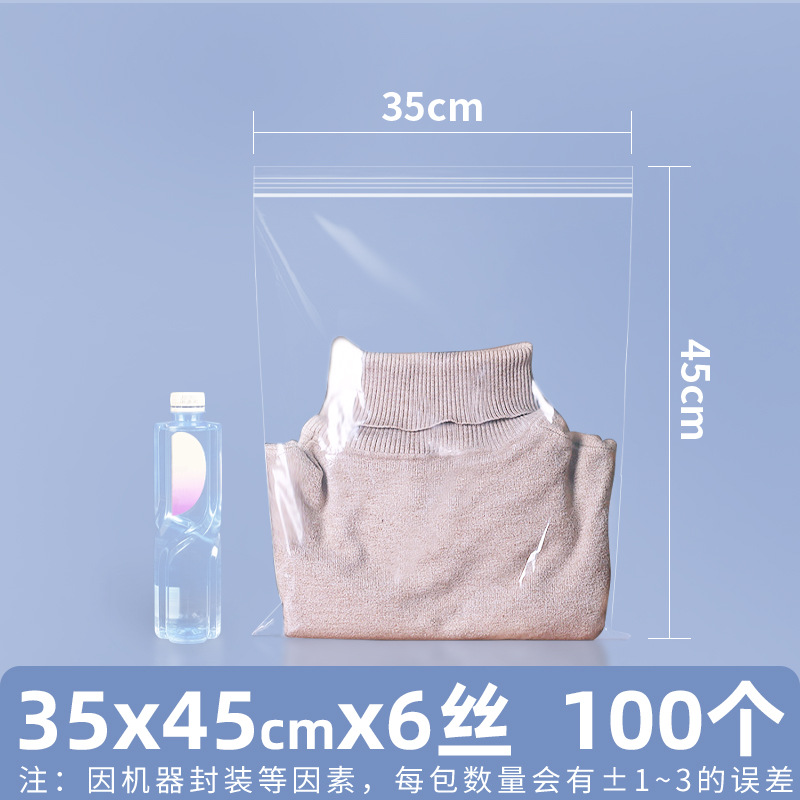 35cm

45cm

35x45cmx6丝 100个

注：因机器封装等因素，每包数量会有±1~3的误差